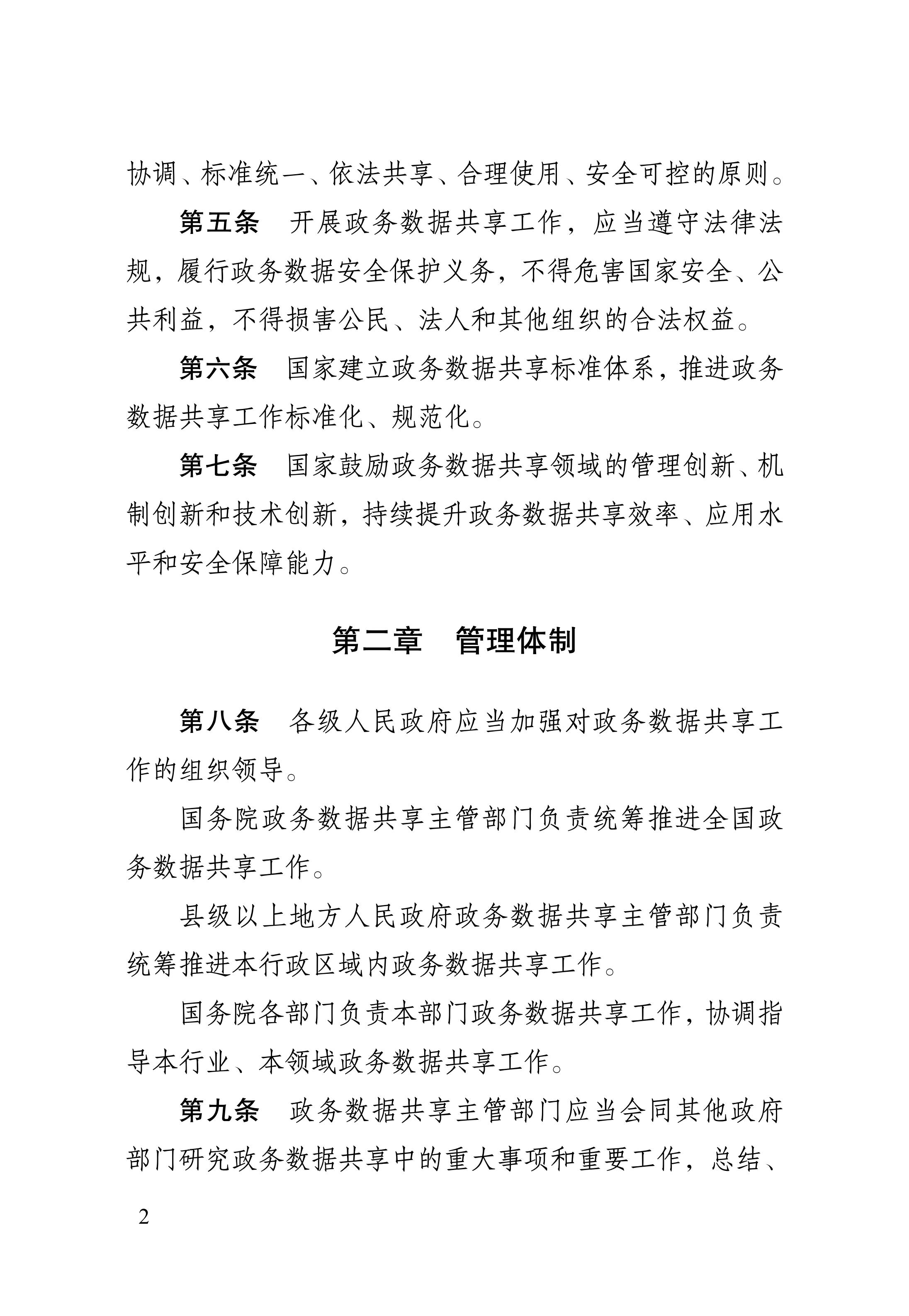 协调、标准统一、依法共享、合理使用、安全可控的原则。

第五条　开展政务数据共享工作，应当遵守法律法规，履行政务数据安全保护义务，不得危害国家安全、公共利益，不得损害公民、法人和其他组织的合法权益。

第六条　国家建立政务数据共享标准体系，推进政务数据共享工作标准化、规范化。

第七条　国家鼓励政务数据共享领域的管理创新、机制创新和技术创新，持续提升政务数据共享效率、应用水平和安全保障能力。

第二章　管理体制

第八条　各级人民政府应当加强对政务数据共享工作的组织领导。

国务院政务数据共享主管部门负责统筹推进全国政务数据共享工作。

县级以上地方人民政府政务数据共享主管部门负责统筹推进本行政区域内政务数据共享工作。

国务院各部门负责本部门政务数据共享工作，协调指导本行业、本领域政务数据共享工作。

第九条　政务数据共享主管部门应当会同其他政府部门研究政务数据共享中的重大事项和重要工作，总结、

2